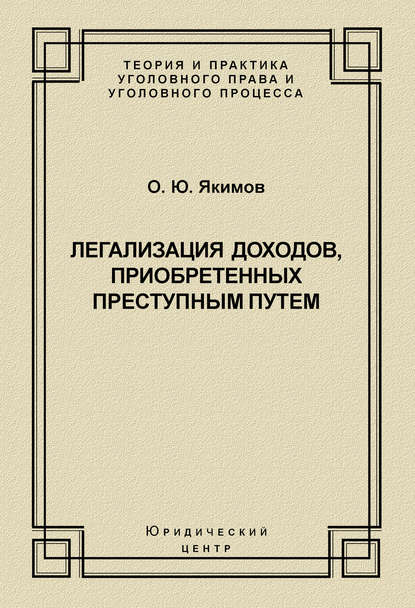 ТЕОРИЯ И ПРАКТИКА
УГОЛОВНОГО ПРАВА И
УГОЛОВНОГО ПРОЦЕССА

О. Ю. Якимов

ЛЕГАЛИЗАЦИЯ ДОХОДОВ,
ПРИОБРЕТЕННЫХ
ПРЕСТУПНЫМ ПУТЕМ

Юридический
центр